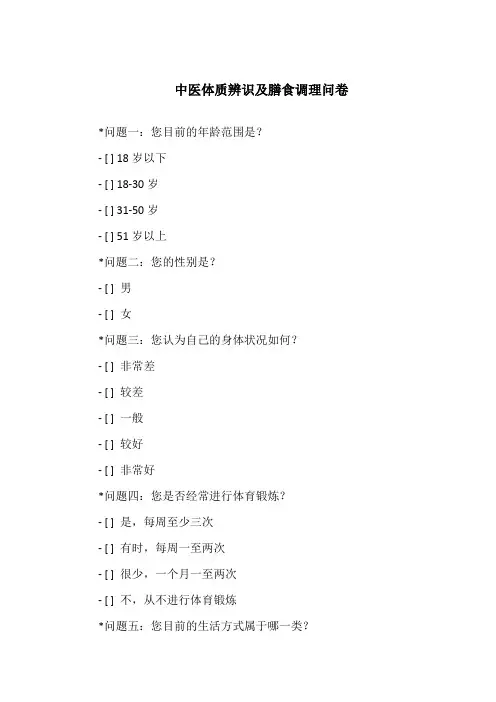 中医体质辨识及膳食调理问卷

*问题一：您目前的年龄范围是？

- [ ] 18 岁以下

- [ ] 18-30 岁

- [ ] 31-50 岁

- [ ] 51 岁以上

*问题二：您的性别是？

- [ ] 男

- [ ] 女

*问题三：您认为自己的身体状况如何？

- [ ] 非常差

- [ ] 较差

- [ ] 一般

- [ ] 较好

- [ ] 非常好

*问题四：您是否经常进行体育锻炼？

- [ ] 是，每周至少三次

- [ ] 有时，每周一至两次

- [ ] 很少，一个月一至两次

- [ ] 不，从不进行体育锻炼

*问题五：您目前的生活方式属于哪一类？